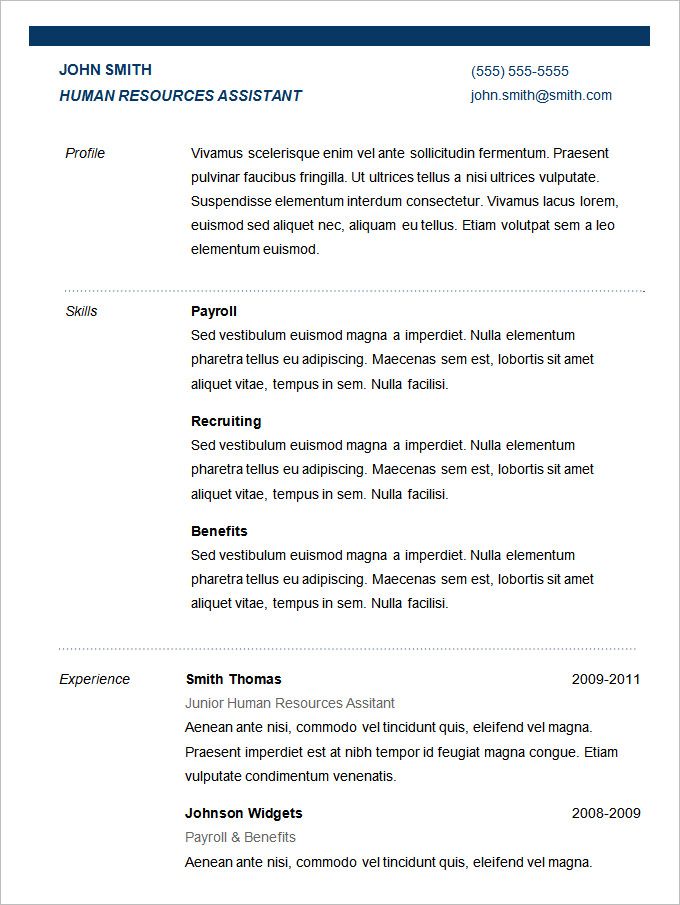 JOHN SMITH
HUMAN RESOURCES ASSISTANT

(555) 555-5555
john.smith@smith.com

Profile

Vivamus scelerisque enim vel ante sollicitudin fermentum. Praesent pulvinar faucibus fringilla. Ut ultrices tellus a nisi ultrices vulputate. Suspendisse elementum interdum consectetur. Vivamus lacus lorem, euismod sed aliquet nec, aliquam eu tellus. Etiam volutpat sem a leo elementum euismod.

Skills

Payroll
Sed vestibulum euismod magna a imperdiet. Nulla elementum pharetra tellus eu adipiscing. Maecenas sem est, lobortis sit amet aliquet vitae, tempus in sem. Nulla facilisi.

Recruiting
Sed vestibulum euismod magna a imperdiet. Nulla elementum pharetra tellus eu adipiscing. Maecenas sem est, lobortis sit amet aliquet vitae, tempus in sem. Nulla facilisi.

Benefits
Sed vestibulum euismod magna a imperdiet. Nulla elementum pharetra tellus eu adipiscing. Maecenas sem est, lobortis sit amet aliquet vitae, tempus in sem. Nulla facilisi.

Experience

Smith Thomas
2009-2011
Junior Human Resources Assitant
Aenean ante nisi, commodo vel tincidunt quis, eleifend vel magna. Praesent imperdiet est at nibh tempor id feugiat magna congue. Etiam vulputate condimentum venenatis.

Johnson Widgets
2008-2009
Payroll & Benefits
Aenean ante nisi, commodo vel tincidunt quis, eleifend vel magna.